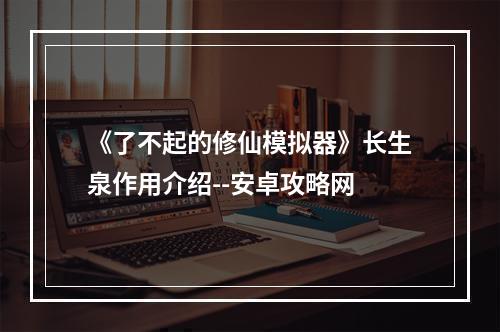 《了不起的修仙模拟器》长生泉作用介绍--安卓攻略网